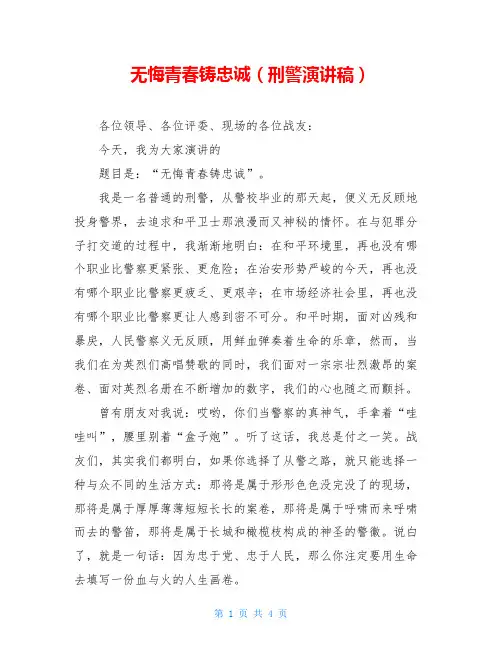 无悔青春铸忠诚（刑警演讲稿）

各位领导、各位评委、现场的各位战友：

今天，我为大家演讲的

题目是：“无悔青春铸忠诚”。

我是一名普通的刑警，从警校毕业的那天起，便义无反顾地投身警界，去追求和平卫士那浪漫而又神秘的情怀。在与犯罪分子打交道的过程中，我渐渐地明白：在和平环境里，再也没有哪个职业比警察更紧张、更危险；在治安形势严峻的今天，再也没有哪个职业比警察更疲乏、更艰辛；在市场经济社会里，再也没有哪个职业比警察更让人感到密不可分。和平时期，面对凶残和暴戾，人民警察义无反顾，用鲜血弹奏着生命的乐章，然而，当我们在为英烈们高唱赞歌的同时，我们面对一宗宗壮烈激昂的案卷、面对英烈名册在不断增加的数字，我们的心也随之而颤抖。

曾有朋友对我说：哎哟，你们当警察的真神气，手拿着“哇哇叫”，腰里别着“盒子炮”。听了这话，我总是付之一笑。战友们，其实我们都明白，如果你选择了从警之路，就只能选择一种与众不同的生活方式：那将是属于形形色色没完没了的现场，那将是属于厚厚薄薄短短长长的案卷，那将是属于呼啸而来呼啸而去的警笛，那将是属于长城和橄榄枝构成的神圣的警徽。说白了，就是一句话：因为忠于党、忠于人民，那么你注定要用生命去填写一份血与火的人生画卷。

第 1 页 共 4 页